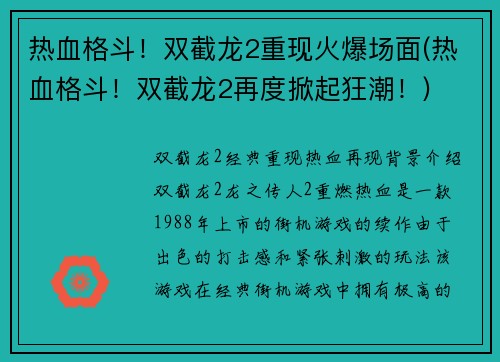 热血格斗！双截龙2重现火爆场面(热血格斗！双截龙2再度掀起狂潮！)

双截龙2经典重现热血再现背景介绍双截龙2龙之传人2重燃热血是一款1988年上市的街机游戏的续作由于出色的打击感和紧张刺激的玩法该游戏在经典街机游戏中拥有极高的